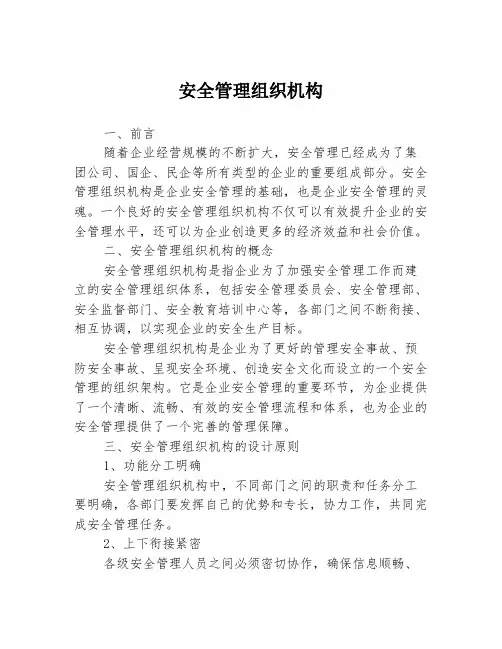 安全管理组织机构

一、前言

随着企业经营规模的不断扩大，安全管理已经成为了集团公司、国企、民企等所有类型的企业的重要组成部分。安全管理组织机构是企业安全管理的基础，也是企业安全管理的灵魂。一个良好的安全管理组织机构不仅可以有效提升企业的安全管理水平，还可以为企业创造更多的经济效益和社会价值。

二、安全管理组织机构的概念

安全管理组织机构是指企业为了加强安全管理工作而建立的安全管理组织体系，包括安全管理委员会、安全管理部、安全监督部门、安全教育培训中心等，各部门之间不断衔接、相互协调，以实现企业的安全生产目标。

安全管理组织机构是企业为了更好的管理安全事故、预防安全事故、呈现安全环境、创造安全文化而设立的一个安全管理的组织架构。它是企业安全管理的重要环节，为企业提供了一个清晰、流畅、有效的安全管理流程和体系，也为企业的安全管理提供了一个完善的管理保障。

三、安全管理组织机构的设计原则

1、功能分工明确

安全管理组织机构中，不同部门之间的职责和任务分工要明确，各部门要发挥自己的优势和专长，协力工作，共同完成安全管理任务。

2、上下衔接紧密

各级安全管理人员之间必须密切协作，确保信息顺畅、